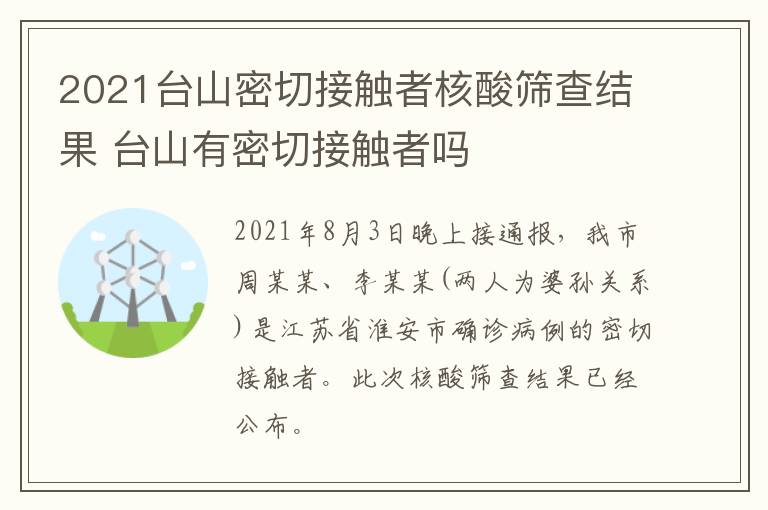 2021台山密切接触者核酸筛查结果 台山有密切接触者吗

2021年8月3日晚上接通报，我市周某某、李某某(两人为婆孙关系)是江苏省淮安市确诊病例的密切接触者。此次核酸筛查结果已经公布。